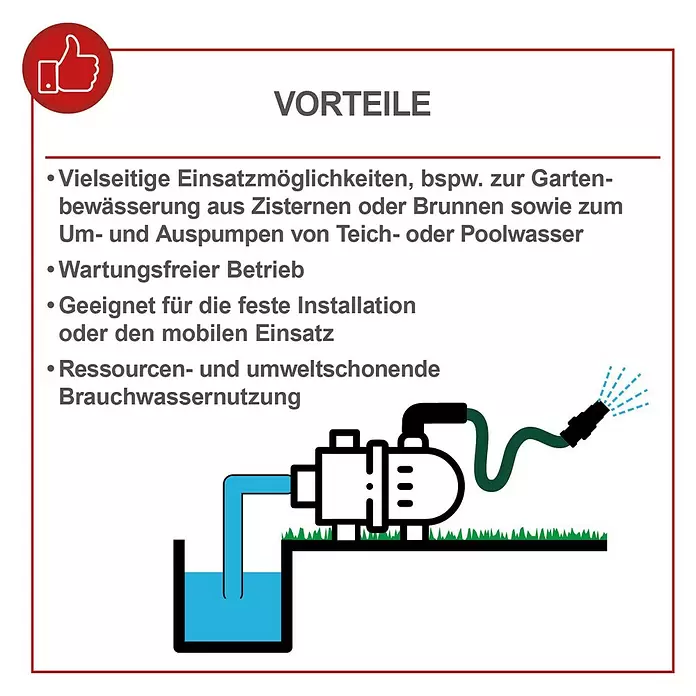 VORTEILE

• Vielseitige Einsatzmöglichkeiten, bspw. zur Gartenbewässerung aus Zisternen oder Brunnen sowie zum Um- und Auspumpen von Teich- oder Poolwasser

• Wartungsfreier Betrieb

• Geeignet für die feste Installation oder den mobilen Einsatz

• Ressourcen- und umweltschonende Brauchwassernutzung